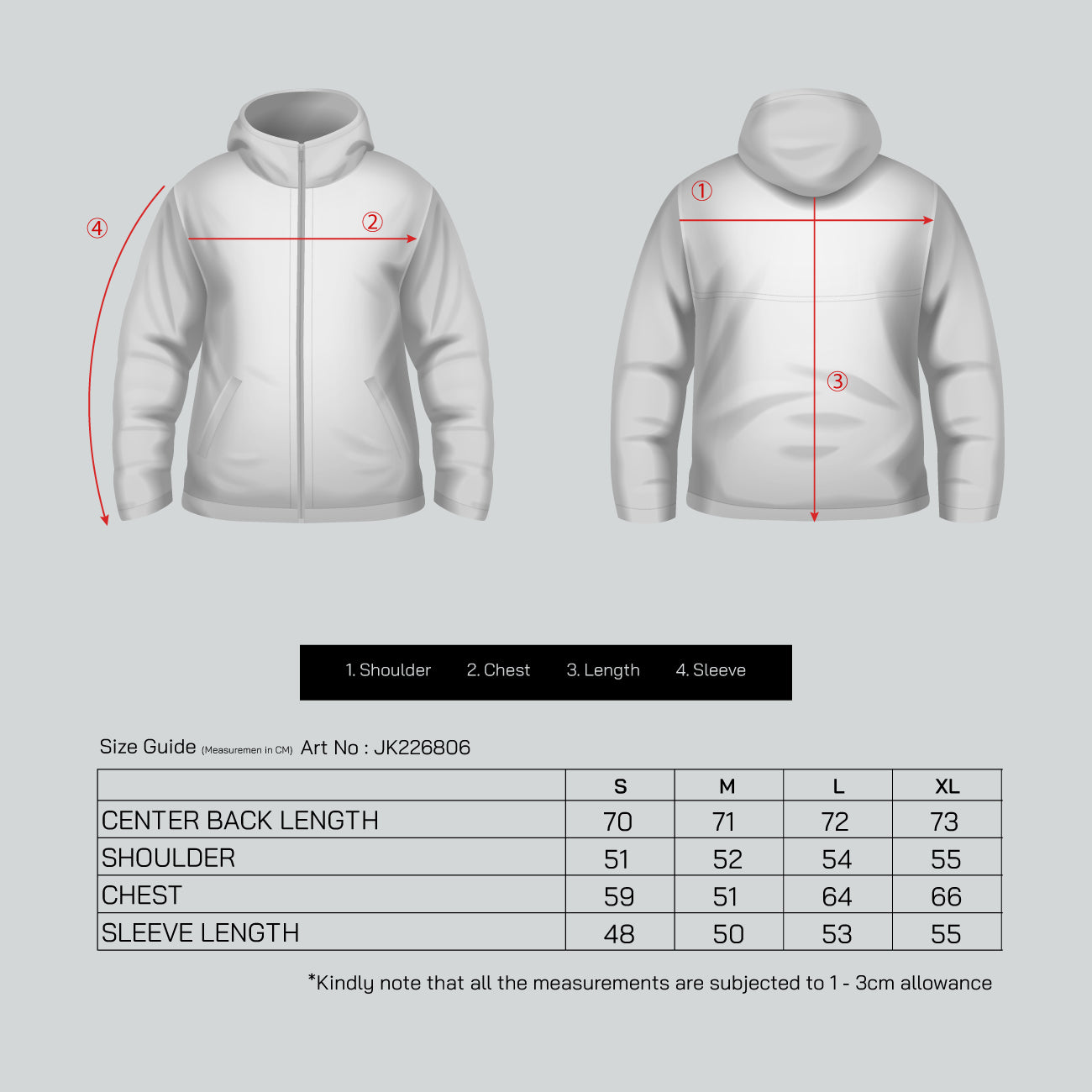 ④ ② ① ③

1. Shoulder 2. Chest 3. Length 4. Sleeve

Size Guide (Measuremen in CM) Art No : JK226806

| | S | M | L | XL |
|---|---|---|---|---|
| CENTER BACK LENGTH | 70 | 71 | 72 | 73 |
| SHOULDER | 51 | 52 | 54 | 55 |
| CHEST | 59 | 51 | 64 | 66 |
| SLEEVE LENGTH | 48 | 50 | 53 | 55 |

*Kindly note that all the measurements are subjected to 1 - 3cm allowance